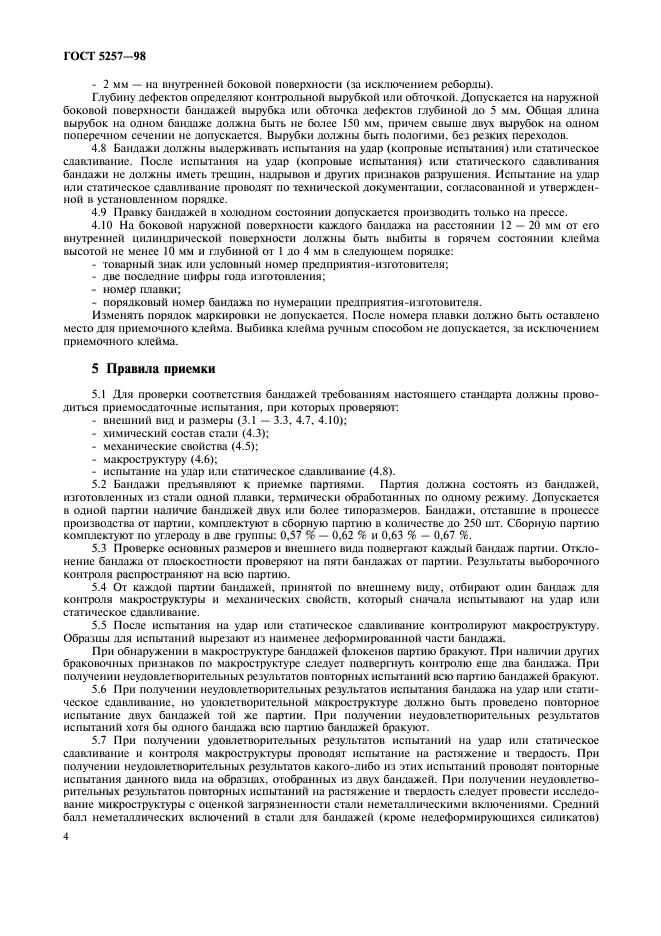 ГОСТ 5257—98

- 2 мм — на внутренней боковой поверхности (за исключением реборды).

Глубину дефектов определяют контрольной вырубкой или обточкой. Допускается на наружной боковой поверхности бандажей вырубка или обточка дефектов глубиной до 5 мм. Общая длина вырубок на одном бандаже должна быть не более 150 мм, причем свыше двух вырубок на одном поперечном сечении не допускается. Вырубки должны быть пологими, без резких переходов.

4.8 Бандажи должны выдерживать испытания на удар (копровые испытания) или статическое сдавливание. После испытания на удар (копровые испытания) или статического сдавливания бандажи не должны иметь трещин, надрывов и других признаков разрушения. Испытание на удар или статическое сдавливание проводят по технической документации, согласованной и утвержденной в установленном порядке.

4.9 Правку бандажей в холодном состоянии допускается производить только на прессе.

4.10 На боковой наружной поверхности каждого бандажа на расстоянии 12 — 20 мм от его внутренней цилиндрической поверхности должны быть выбиты в горячем состоянии клейма высотой не менее 10 мм и глубиной от 1 до 4 мм в следующем порядке:
- товарный знак или условный номер предприятия-изготовителя;
- две последние цифры года изготовления;
- номер плавки;
- порядковый номер бандажа по нумерации предприятия-изготовителя.

Изменять порядок маркировки не допускается. После номера плавки должно быть оставлено место для приемочного клейма. Выбивка клейма ручным способом не допускается, за исключением приемочного клейма.

5 Правила приемки

5.1 Для проверки соответствия бандажей требованиям настоящего стандарта должны проводиться приемосдаточные испытания, при которых проверяют:
- внешний вид и размеры (3.1 — 3.3, 4.7, 4.10);
- химический состав стали (4.3);
- механические свойства (4.5);
- макроструктуру (4.6);
- испытание на удар или статическое сдавливание (4.8).

5.2 Бандажи предъявляют к приемке партиями. Партия должна состоять из бандажей, изготовленных из стали одной плавки, термически обработанных по одному режиму. Допускается в одной партии наличие бандажей двух или более типоразмеров. Бандажи, отставшие в процессе производства от партии, комплектуют в сборную партию в количестве до 250 шт. Сборную партию комплектуют по углероду в две группы: 0,57 % — 0,62 % и 0,63 % — 0,67 %.

5.3 Проверке основных размеров и внешнего вида подвергают каждый бандаж партии. Отклонение бандажа от плоскостности проверяют на пяти бандажах от партии. Результаты выборочного контроля распространяют на всю партию.

5.4 От каждой партии бандажей, принятой по внешнему виду, отбирают один бандаж для контроля макроструктуры и механических свойств, который сначала испытывают на удар или статическое сдавливание.

5.5 После испытания на удар или статическое сдавливание контролируют макроструктуру. Образцы для испытаний вырезают из наименее деформированной части бандажа.

При обнаружении в макроструктуре бандажей флокенов партию бракуют. При наличии других браковочных признаков по макроструктуре следует подвергнуть контролю еще два бандажа. При получении неудовлетворительных результатов повторных испытаний всю партию бандажей бракуют.

5.6 При получении неудовлетворительных результатов испытания бандажа на удар или статическое сдавливание, но удовлетворительной макроструктуре должно быть проведено повторное испытание двух бандажей той же партии. При получении неудовлетворительных результатов испытаний хотя бы одного бандажа всю партию бандажей бракуют.

5.7 При получении удовлетворительных результатов испытаний на удар или статическое сдавливание и контроля макроструктуры проводят испытание на растяжение и твердость. При получении неудовлетворительных результатов какого-либо из этих испытаний проводят повторные испытания данного вида на образцах, отобранных из двух бандажей. При получении неудовлетворительных результатов повторных испытаний на растяжение и твердость следует провести исследование микроструктуры с оценкой загрязненности стали неметаллическими включениями. Средний балл неметаллических включений в стали для бандажей (кроме недеформирующихся силикатов)

4